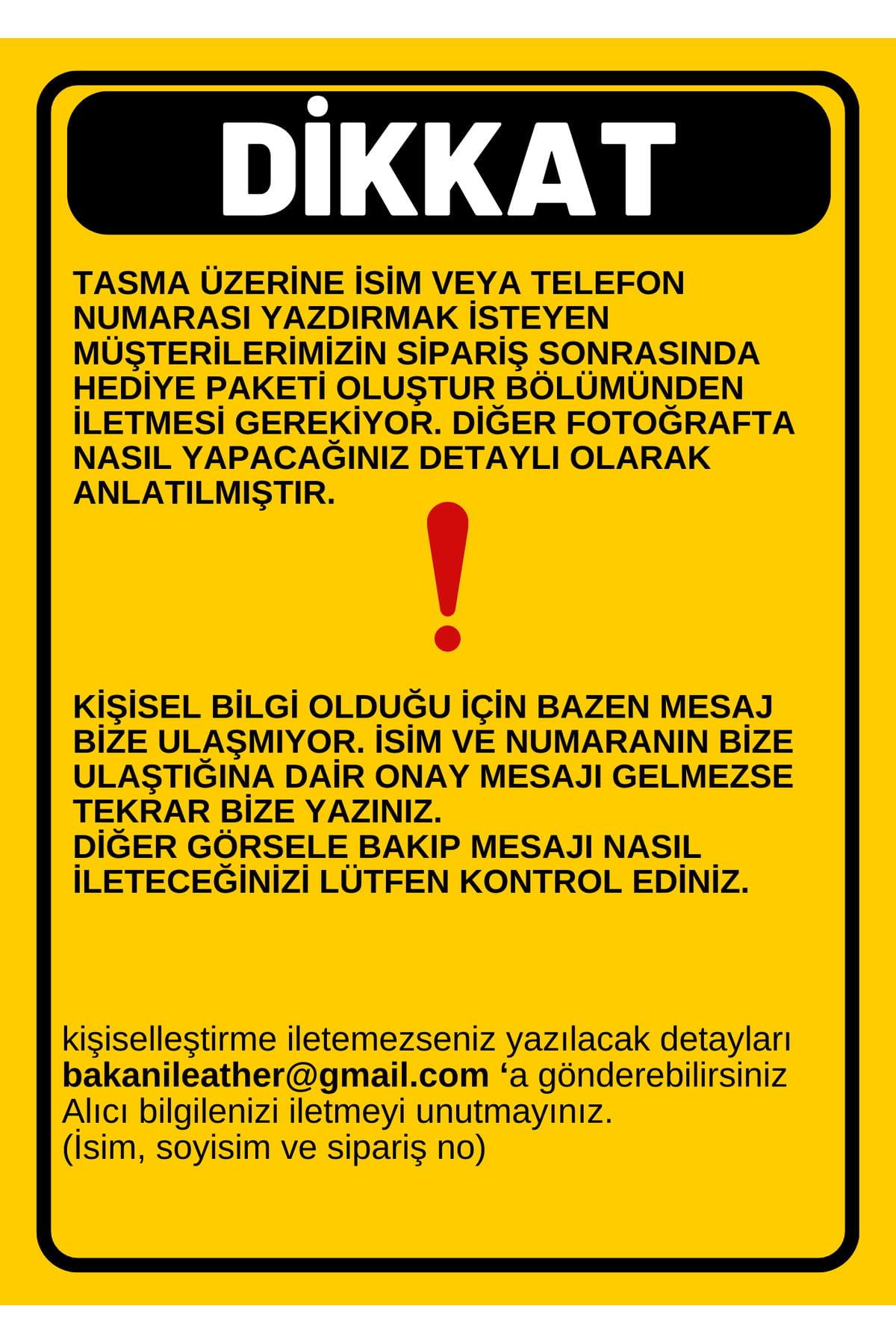 DİKKAT

TASMA ÜZERİNE İSİM VEYA TELEFON NUMARASI YAZDIRMAK İSTEYEN MÜŞTERİLERİMİZİN SİPARİŞ SONRASINDA HEDİYE PAKETİ OLUŞTUR BÖLÜMÜNDEN İLETMESİ GEREKİYOR. DİĞER FOTOĞRAFTA NASIL YAPACAĞINIZ DETAYLI OLARAK ANLATILMIŞTIR.

!

KİŞİSEL BİLGİ OLDUĞU İÇİN BAZEN MESAJ BİZE ULAŞMIYOR. İSİM VE NUMARANIN BİZE ULAŞTIĞINA DAİR ONAY MESAJI GELMEZSE TEKRAR BİZE YAZINIZ.
DİĞER GÖRSELE BAKIP MESAJI NASIL İLETECEĞİNİZİ LÜTFEN KONTROL EDİNİZ.

kişiselleştirme iletemezseniz yazılacak detayları bakanileather@gmail.com ‘a gönderebilirsiniz
Alıcı bilgilenizi iletmeyi unutmayınız.
(İsim, soyisim ve sipariş no)